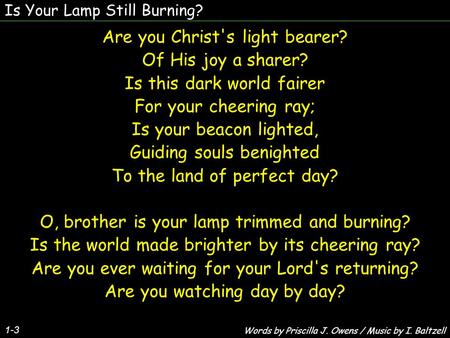 Is Your Lamp Still Burning?

Are you Christ's light bearer?
Of His joy a sharer?
Is this dark world fairer
For your cheering ray;
Is your beacon lighted,
Guiding souls benighted
To the land of perfect day?

O, brother is your lamp trimmed and burning?
Is the world made brighter by its cheering ray?
Are you ever waiting for your Lord's returning?
Are you watching day by day?

1-3

Words by Priscilla J. Owens / Music by I. Baltzell